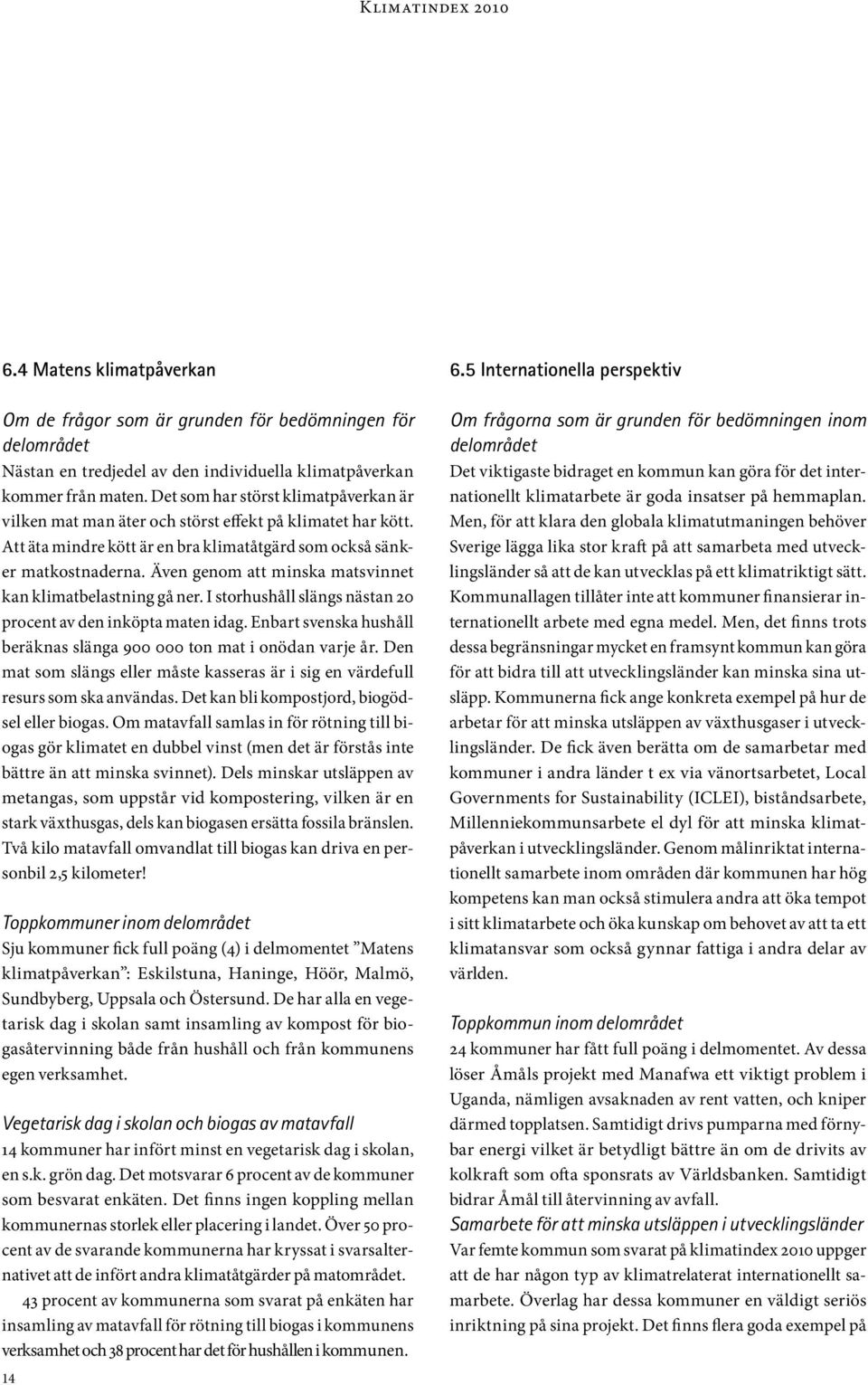 Klimatindex 2010

6.4 Matens klimatpåverkan

Om de frågor som är grunden för bedömningen för delområdet
Nästan en tredjedel av den individuella klimatpåverkan kommer från maten. Det som har störst klimatpåverkan är vilken mat man äter och störst effekt på klimatet har kött. Att äta mindre kött är en bra klimatåtgärd som också sänker matkostnaderna. Även genom att minska matsvinnet kan klimatbelastning gå ner. I storhushåll slängs nästan 20 procent av den inköpta maten idag. Enbart svenska hushåll beräknas slänga 900 000 ton mat i onödan varje år. Den mat som slängs eller måste kasseras är i sig en värdefull resurs som ska användas. Det kan bli kompostjord, biogödsel eller biogas. Om matavfall samlas in för rötning till biogas gör klimatet en dubbel vinst (men det är förstås inte bättre än att minska svinnet). Dels minskar utsläppen av metangas, som uppstår vid kompostering, vilken är en stark växthusgas, dels kan biogasen ersätta fossila bränslen. Två kilo matavfall omvandlat till biogas kan driva en personbil 2,5 kilometer!

Toppkommuner inom delområdet
Sju kommuner fick full poäng (4) i delmomentet ”Matens klimatpåverkan”: Eskilstuna, Haninge, Höör, Malmö, Sundbyberg, Uppsala och Östersund. De har alla en vegetarisk dag i skolan samt insamling av kompost för biogasåtervinning både från hushåll och från kommunens egen verksamhet.

Vegetarisk dag i skolan och biogas av matavfall
14 kommuner har infört minst en vegetarisk dag i skolan, en s.k. grön dag. Det motsvarar 6 procent av de kommuner som besvarat enkäten. Det finns ingen koppling mellan kommunernas storlek eller placering i landet. Över 50 procent av de svarande kommunerna har kryssat i svarsalternativet att de infört andra klimatåtgärder på matområdet.

43 procent av kommunerna som svarat på enkäten har insamling av matavfall för rötning till biogas i kommunens verksamhet och 38 procent har det för hushållen i kommunen.

14

6.5 Internationella perspektiv

Om frågorna som är grunden för bedömningen inom delområdet
Det viktigaste bidraget en kommun kan göra för det internationellt klimatarbete är goda insatser på hemmaplan. Men, för att klara den globala klimatutmaningen behöver Sverige lägga lika stor kraft på att samarbeta med utvecklingsländer så att de kan utvecklas på ett klimatriktigt sätt. Kommunallagen tillåter inte att kommuner finansierar internationellt arbete med egna medel. Men, det finns trots dessa begränsningar mycket en framsynt kommun kan göra för att bidra till att utvecklingsländer kan minska sina utsläpp. Kommunerna fick ange konkreta exempel på hur de arbetar för att minska utsläppen av växthusgaser i utvecklingsländer. De fick även berätta om de samarbetar med kommuner i andra länder t ex via vänortsarbetet, Local Governments for Sustainability (ICLEI), biståndsarbete, Millenniekommunsarbete el dyl för att minska klimatpåverkan i utvecklingsländer. Genom målinriktat internationellt samarbete inom områden där kommunen har hög kompetens kan man också stimulera andra att öka tempot i sitt klimatarbete och öka kunskap om behovet av att ta ett klimatansvar som också gynnar fattiga i andra delar av världen.

Toppkommun inom delområdet
24 kommuner har fått full poäng i delmomentet. Av dessa löser Åmåls projekt med Manafwa ett viktigt problem i Uganda, nämligen avsaknaden av rent vatten, och kniper därmed topplatsen. Samtidigt drivs pumparna med förnybar energi vilket är betydligt bättre än om de drivits av kolkraft som ofta sponsrats av Världsbanken. Samtidigt bidrar Åmål till återvinning av avfall.

Samarbete för att minska utsläppen i utvecklingsländer
Var femte kommun som svarat på klimatindex 2010 uppger att de har någon typ av klimatrelaterat internationellt samarbete. Överlag har dessa kommuner en väldigt seriös inriktning på sina projekt. Det finns flera goda exempel på